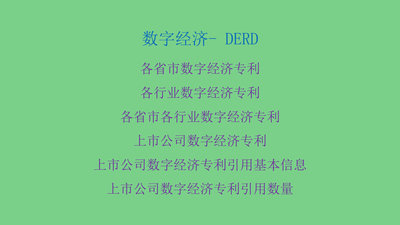 数字经济- DERD

各省市数字经济专利

各行业数字经济专利

各省市各行业数字经济专利

上市公司数字经济专利

上市公司数字经济专利引用基本信息

上市公司数字经济专利引用数量